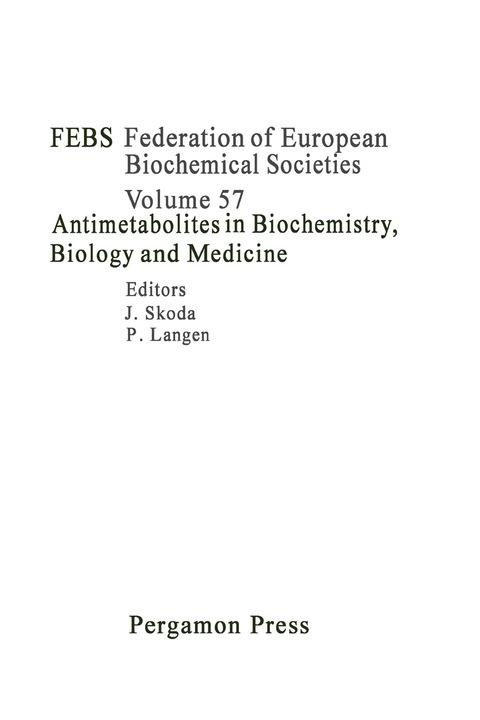 FEBS Federation of European Biochemical Societies

Volume 57

Antimetabolites in Biochemistry, Biology and Medicine

Editors
J. Skoda
P. Langen

Pergamon Press